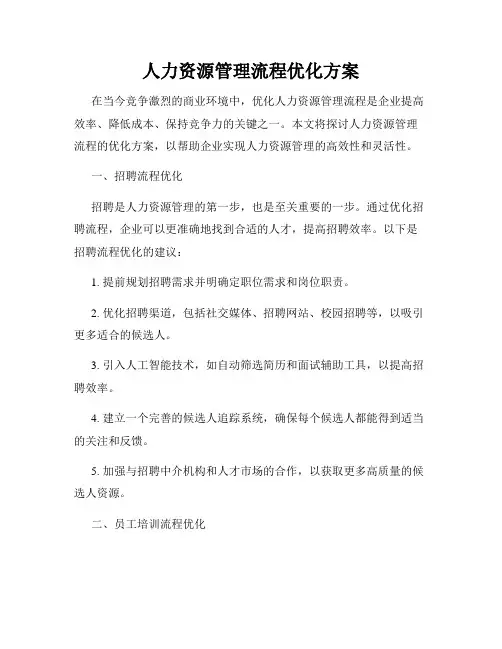 人力资源管理流程优化方案

在当今竞争激烈的商业环境中，优化人力资源管理流程是企业提高效率、降低成本、保持竞争力的关键之一。本文将探讨人力资源管理流程的优化方案，以帮助企业实现人力资源管理的高效性和灵活性。

一、招聘流程优化

招聘是人力资源管理的第一步，也是至关重要的一步。通过优化招聘流程，企业可以更准确地找到合适的人才，提高招聘效率。以下是招聘流程优化的建议：

1. 提前规划招聘需求并明确定职位需求和岗位职责。

2. 优化招聘渠道，包括社交媒体、招聘网站、校园招聘等，以吸引更多适合的候选人。

3. 引入人工智能技术，如自动筛选简历和面试辅助工具，以提高招聘效率。

4. 建立一个完善的候选人追踪系统，确保每个候选人都能得到适当的关注和反馈。

5. 加强与招聘中介机构和人才市场的合作，以获取更多高质量的候选人资源。

二、员工培训流程优化